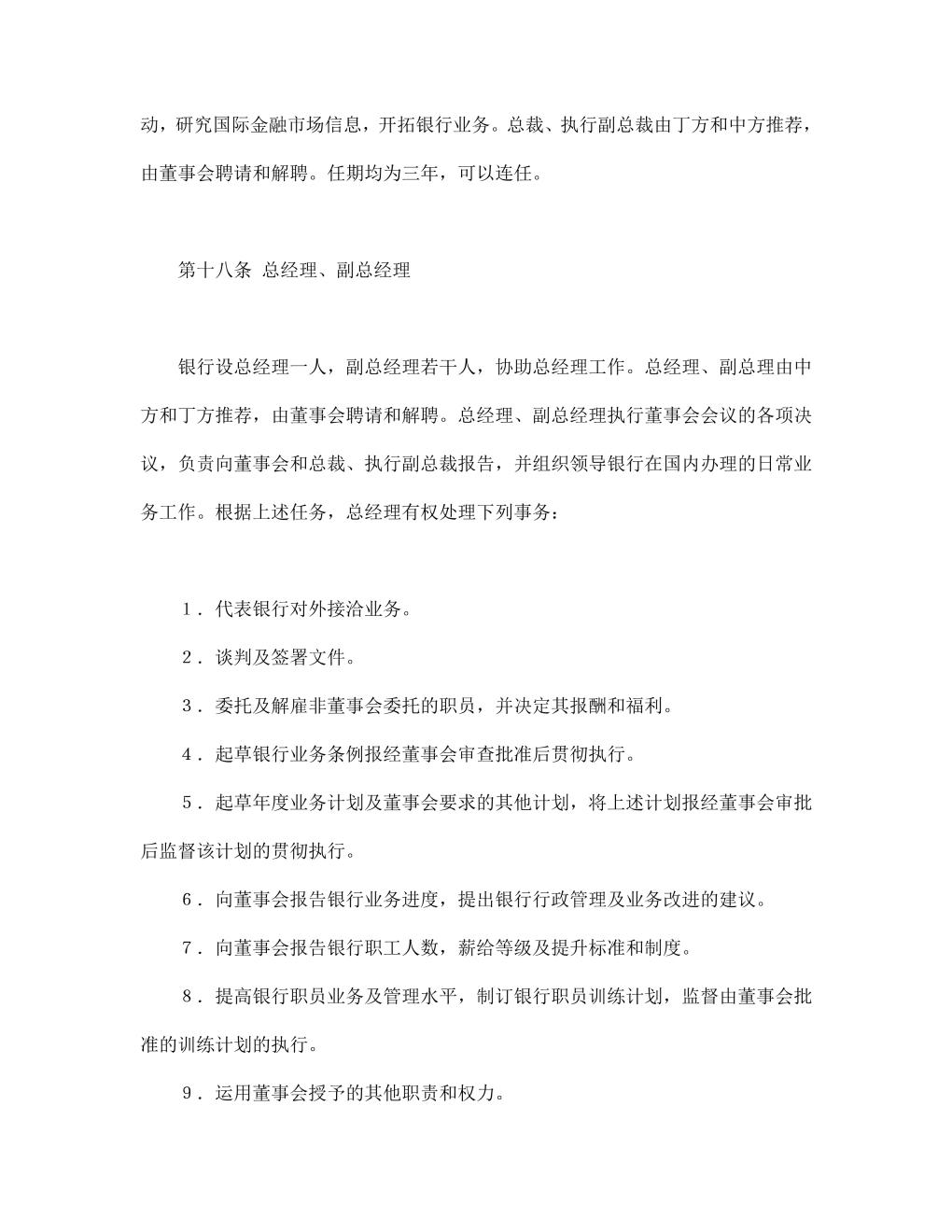 动，研究国际金融市场信息，开拓银行业务。总裁、执行副总裁由丁方和中方推荐，由董事会聘请和解聘。任期均为三年，可以连任。

第十八条 总经理、副总经理

银行设总经理一人，副总经理若干人，协助总经理工作。总经理、副总理由中方和丁方推荐，由董事会聘请和解聘。总经理、副总经理执行董事会会议的各项决议，负责向董事会和总裁、执行副总裁报告，并组织领导银行在国内办理的日常业务工作。根据上述任务，总经理有权处理下列事务：

1．代表银行对外接洽业务。

2．谈判及签署文件。

3．委托及解雇非董事会委托的职员，并决定其报酬和福利。

4．起草银行业务条例报经董事会审查批准后贯彻执行。

5．起草年度业务计划及董事会要求的其他计划，将上述计划报经董事会审批后监督该计划的贯彻执行。

6．向董事会报告银行业务进度，提出银行行政管理及业务改进的建议。

7．向董事会报告银行职工人数，薪给等级及提升标准和制度。

8．提高银行职员业务及管理水平，制订银行职员训练计划，监督由董事会批准的训练计划的执行。

9．运用董事会授予的其他职责和权力。